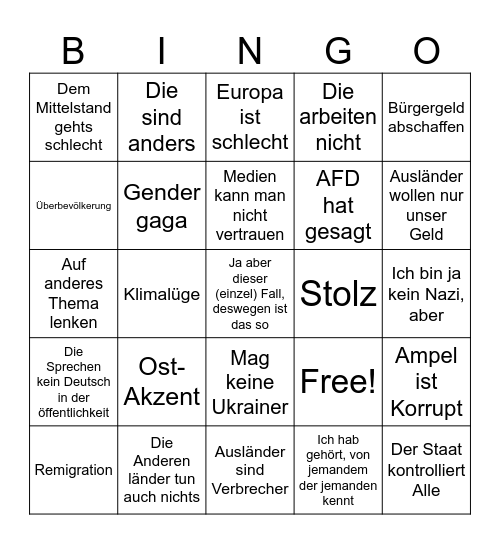 | B | I | N | G | O |
|---|---|---|---|---|
| Dem Mittelstand gehts schlecht | Die sind anders | Europa ist schlecht | Die arbeiten nicht | Bürgergeld abschaffen |
| Überbevölkerung | Gender gaga | Medien kann man nicht vertrauen | AFD hat gesagt | Ausländer wollen nur unser Geld |
| Auf anderes Thema lenken | Klimalüge | Ja aber dieser (einzel) Fall, deswegen ist das so | Stolz | Ich bin ja kein Nazi, aber |
| Die Sprechen kein Deutsch in der öffentlichkeit | Ost-Akzent | Mag keine Ukrainer | Free! | Ampel ist Korrupt |
| Remigration | Die Anderen länder tun auch nichts | Ausländer sind Verbrecher | Ich hab gehört, von jemandem der jemanden kennt | Der Staat kontrolliert Alle |